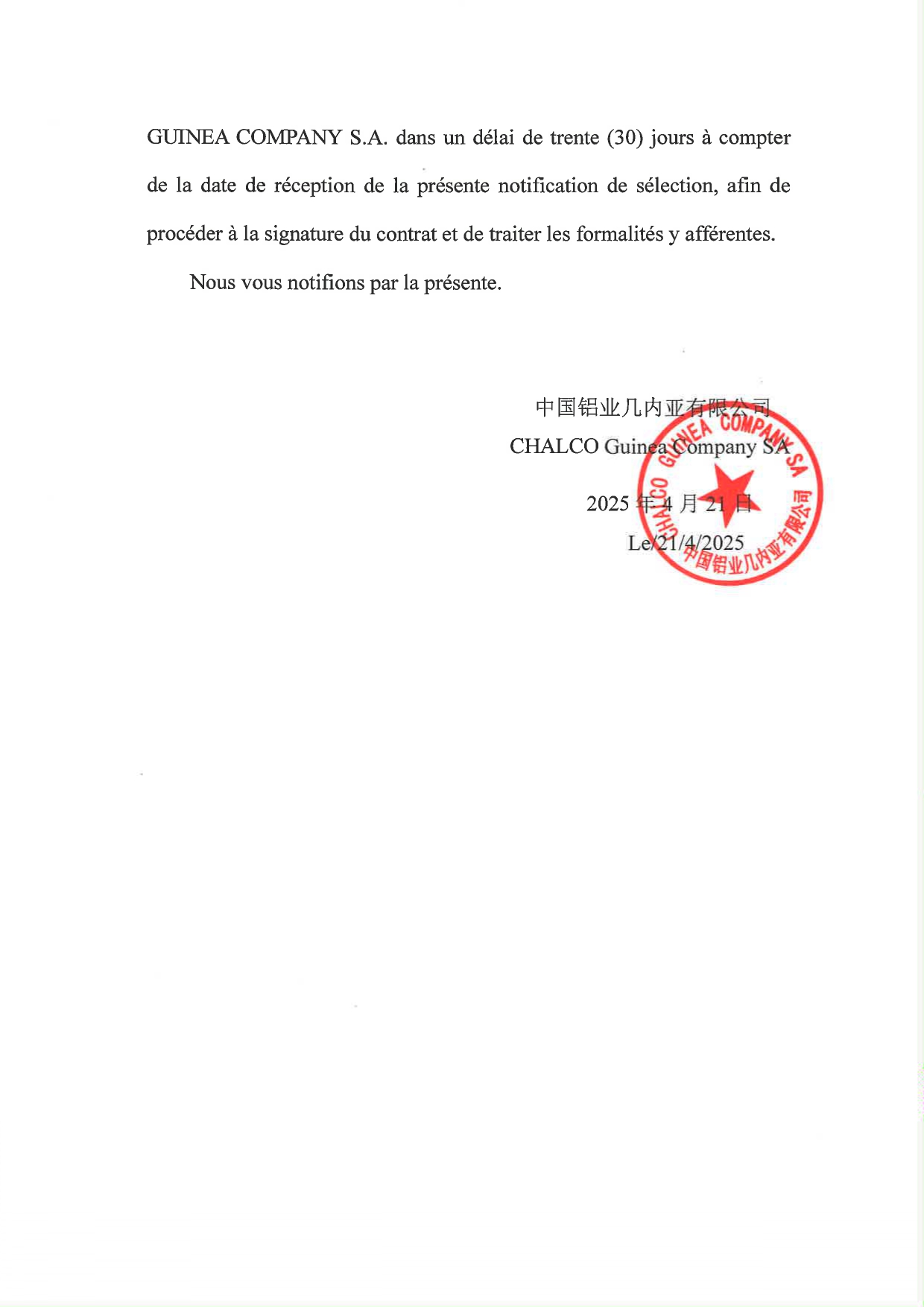 GUINEA COMPANY S.A. dans un délai de trente (30) jours à compter de la date de réception de la présente notification de sélection, afin de procéder à la signature du contrat et de traiter les formalités y afférentes.

Nous vous notifions par la présente.

中国铝业几内亚有限公司
CHALCO Guinea Company SA

2025 年 4 月 21 日
Le 21/4/2025

CHALCO GUINEA COMPANY SA
中国铝业几内亚有限公司